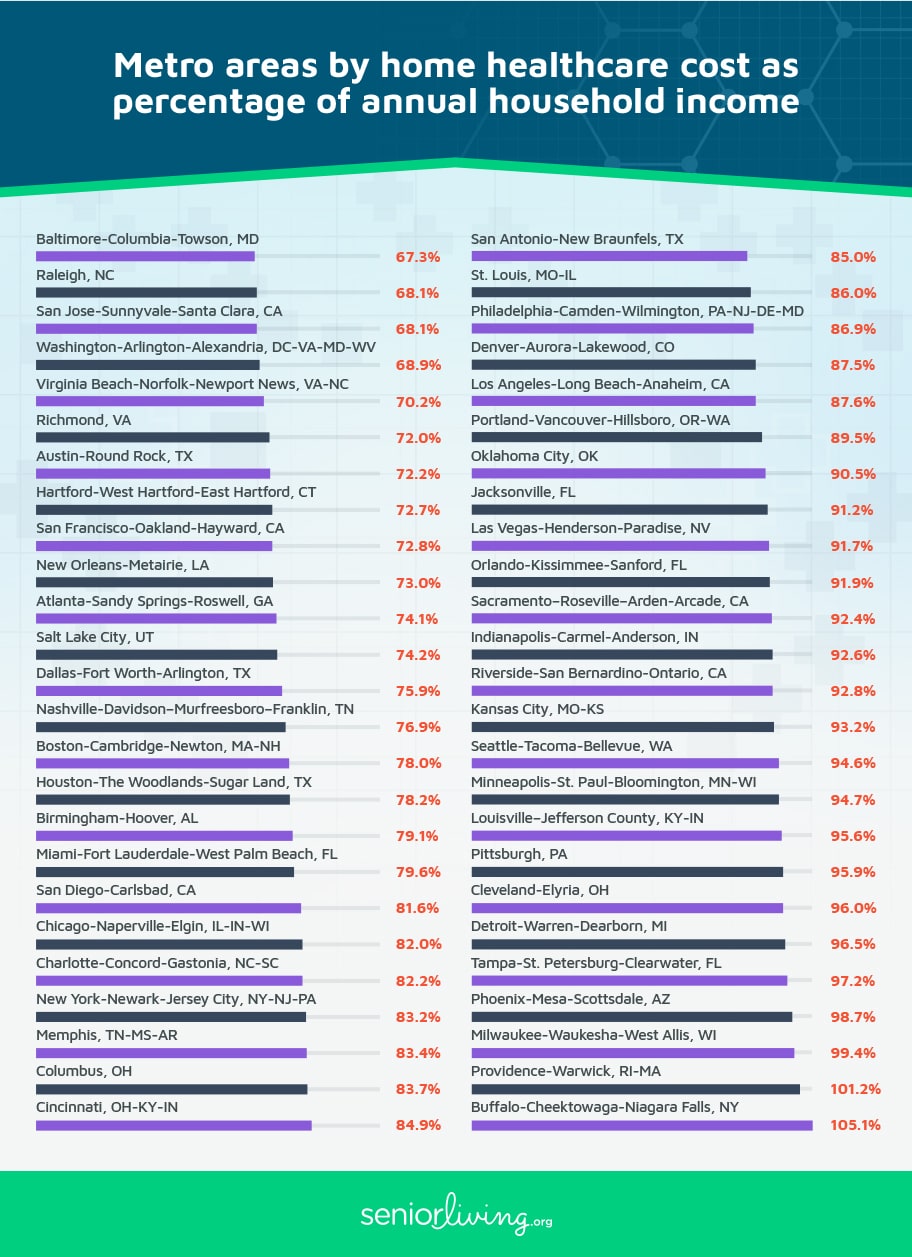 Metro areas by home healthcare cost as percentage of annual household income

Baltimore-Columbia-Towson, MD 67.3%
Raleigh, NC 68.1%
San Jose-Sunnyvale-Santa Clara, CA 68.1%
Washington-Arlington-Alexandria, DC-VA-MD-WV 68.9%
Virginia Beach-Norfolk-Newport News, VA-NC 70.2%
Richmond, VA 72.0%
Austin-Round Rock, TX 72.2%
Hartford-West Hartford-East Hartford, CT 72.7%
San Francisco-Oakland-Hayward, CA 72.8%
New Orleans-Metairie, LA 73.0%
Atlanta-Sandy Springs-Roswell, GA 74.1%
Salt Lake City, UT 74.2%
Dallas-Fort Worth-Arlington, TX 75.9%
Nashville-Davidson–Murfreesboro–Franklin, TN 76.9%
Boston-Cambridge-Newton, MA-NH 78.0%
Houston-The Woodlands-Sugar Land, TX 78.2%
Birmingham-Hoover, AL 79.1%
Miami-Fort Lauderdale-West Palm Beach, FL 79.6%
San Diego-Carlsbad, CA 81.6%
Chicago-Naperville-Elgin, IL-IN-WI 82.0%
Charlotte-Concord-Gastonia, NC-SC 82.2%
New York-Newark-Jersey City, NY-NJ-PA 83.2%
Memphis, TN-MS-AR 83.4%
Columbus, OH 83.7%
Cincinnati, OH-KY-IN 84.9%

San Antonio-New Braunfels, TX 85.0%
St. Louis, MO-IL 86.0%
Philadelphia-Camden-Wilmington, PA-NJ-DE-MD 86.9%
Denver-Aurora-Lakewood, CO 87.5%
Los Angeles-Long Beach-Anaheim, CA 87.6%
Portland-Vancouver-Hillsboro, OR-WA 89.5%
Oklahoma City, OK 90.5%
Jacksonville, FL 91.2%
Las Vegas-Henderson-Paradise, NV 91.7%
Orlando-Kissimmee-Sanford, FL 91.9%
Sacramento–Roseville–Arden-Arcade, CA 92.4%
Indianapolis-Carmel-Anderson, IN 92.6%
Riverside-San Bernardino-Ontario, CA 92.8%
Kansas City, MO-KS 93.2%
Seattle-Tacoma-Bellevue, WA 94.6%
Minneapolis-St. Paul-Bloomington, MN-WI 94.7%
Louisville–Jefferson County, KY-IN 95.6%
Pittsburgh, PA 95.9%
Cleveland-Elyria, OH 96.0%
Detroit-Warren-Dearborn, MI 96.5%
Tampa-St. Petersburg-Clearwater, FL 97.2%
Phoenix-Mesa-Scottsdale, AZ 98.7%
Milwaukee-Waukesha-West Allis, WI 99.4%
Providence-Warwick, RI-MA 101.2%
Buffalo-Cheektowaga-Niagara Falls, NY 105.1%

seniorliving.org